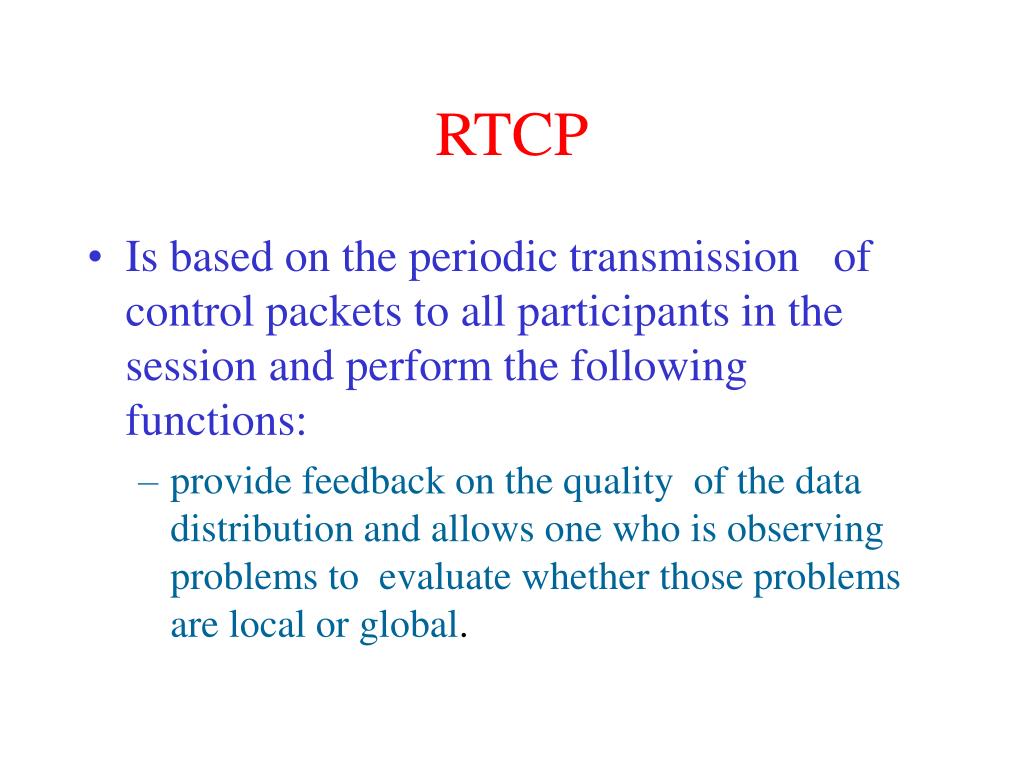 RTCP

• Is based on the periodic transmission of control packets to all participants in the session and perform the following functions:

– provide feedback on the quality of the data distribution and allows one who is observing problems to evaluate whether those problems are local or global.